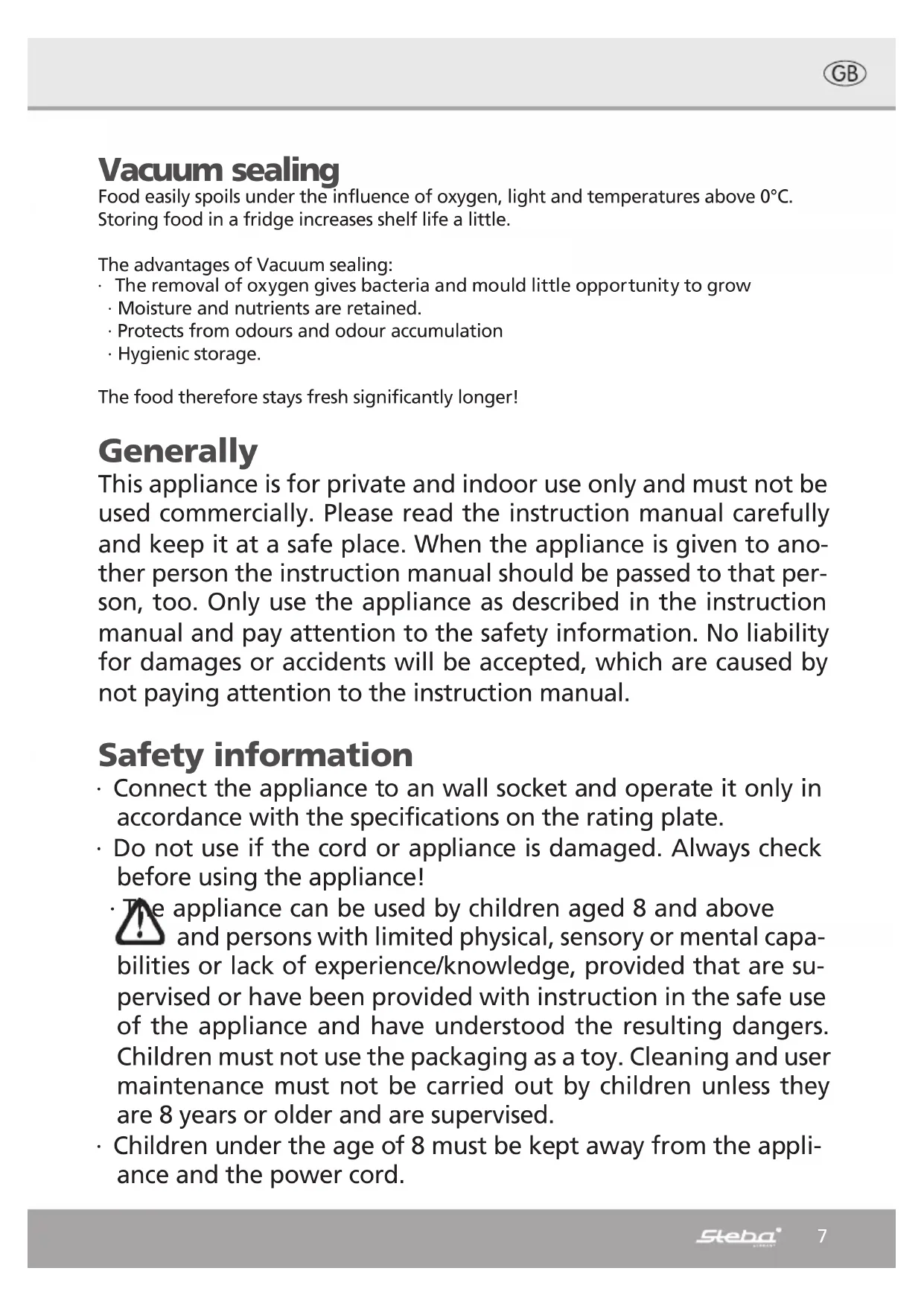 GB

Vacuum sealing
Food easily spoils under the influence of oxygen, light and temperatures above 0°C. Storing food in a fridge increases shelf life a little.

The advantages of Vacuum sealing:
· The removal of oxygen gives bacteria and mould little opportunity to grow
· Moisture and nutrients are retained.
· Protects from odours and odour accumulation
· Hygienic storage.

The food therefore stays fresh significantly longer!

Generally
This appliance is for private and indoor use only and must not be used commercially. Please read the instruction manual carefully and keep it at a safe place. When the appliance is given to another person the instruction manual should be passed to that person, too. Only use the appliance as described in the instruction manual and pay attention to the safety information. No liability for damages or accidents will be accepted, which are caused by not paying attention to the instruction manual.

Safety information
· Connect the appliance to an wall socket and operate it only in accordance with the specifications on the rating plate.
· Do not use if the cord or appliance is damaged. Always check before using the appliance!
· The appliance can be used by children aged 8 and above and persons with limited physical, sensory or mental capabilities or lack of experience/knowledge, provided that are supervised or have been provided with instruction in the safe use of the appliance and have understood the resulting dangers. Children must not use the packaging as a toy. Cleaning and user maintenance must not be carried out by children unless they are 8 years or older and are supervised.
· Children under the age of 8 must be kept away from the appliance and the power cord.

Steba 7